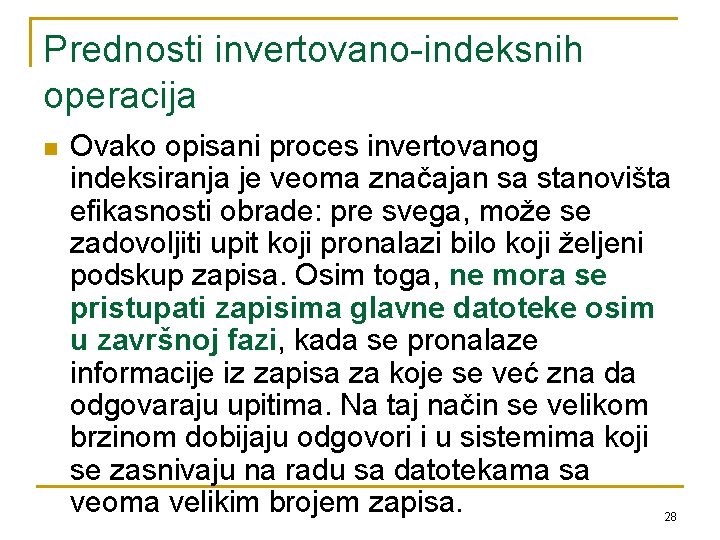 Prednosti invertovano-indeksnih operacija

Ovako opisani proces invertovanog indeksiranja je veoma značajan sa stanovišta efikasnosti obrade: pre svega, može se zadovoljiti upit koji pronalazi bilo koji željeni podskup zapisa. Osim toga, ne mora se pristupati zapisima glavne datoteke osim u završnoj fazi, kada se pronalaze informacije iz zapisa za koje se već zna da odgovaraju upitima. Na taj način se velikom brzinom dobijaju odgovori i u sistemima koji se zasnivaju na radu sa datotekama sa veoma velikim brojem zapisa.

28